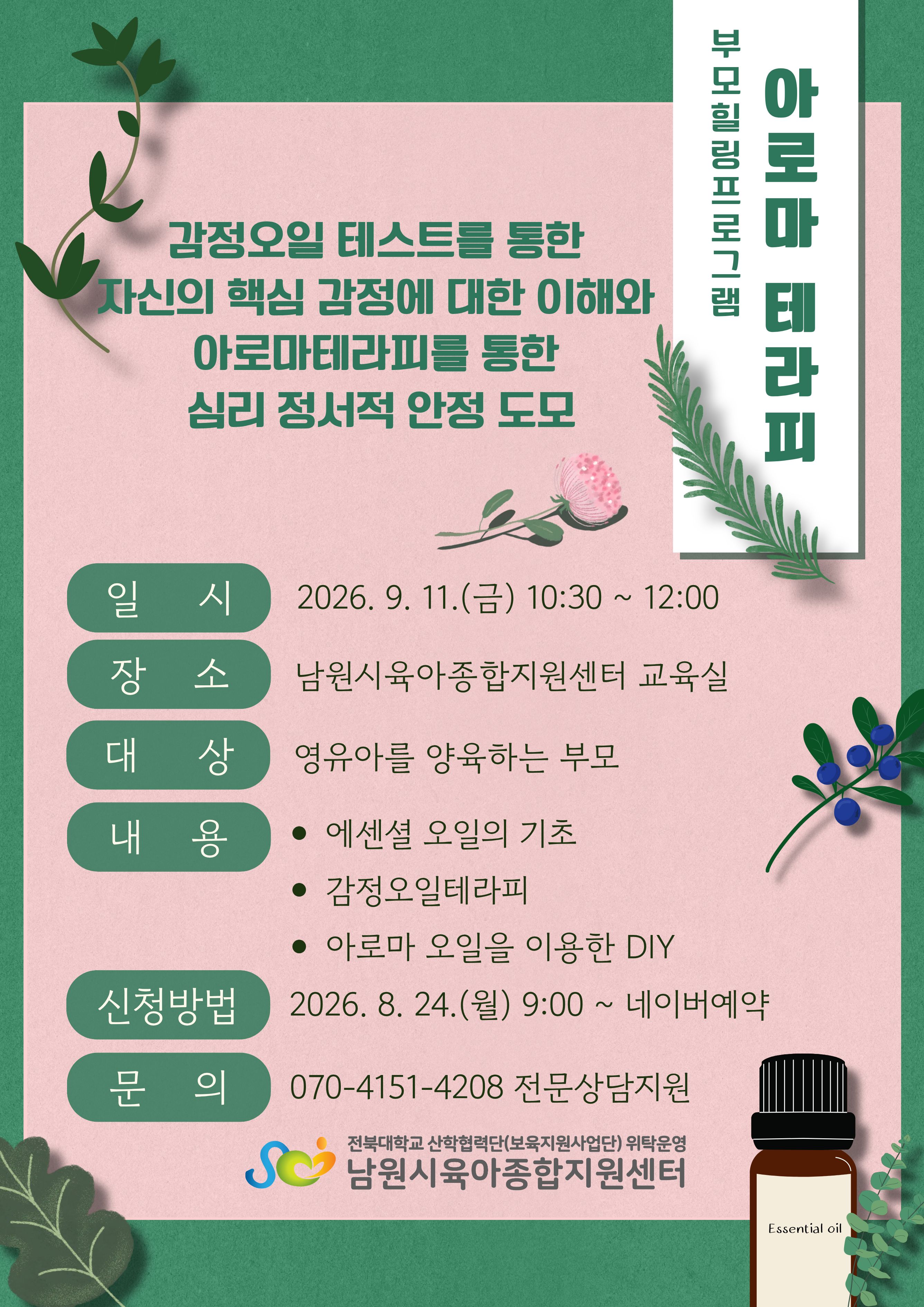 부모힐링프로그램

아로마 테라피

감정오일 테스트를 통한
자신의 핵심 감정에 대한 이해와
아로마테라피를 통한
심리 정서적 안정 도모

일 시
2026. 9. 11.(금) 10:30 ~ 12:00

장 소
남원시육아종합지원센터 교육실

대 상
영유아를 양육하는 부모

내 용
• 에센셜 오일의 기초
• 감정오일테라피
• 아로마 오일을 이용한 DIY

신청방법
2026. 8. 24.(월) 9:00 ~ 네이버예약

문 의
070-4151-4208 전문상담지원

전북대학교 산학협력단(보육지원사업단) 위탁운영
남원시육아종합지원센터

Essential oil